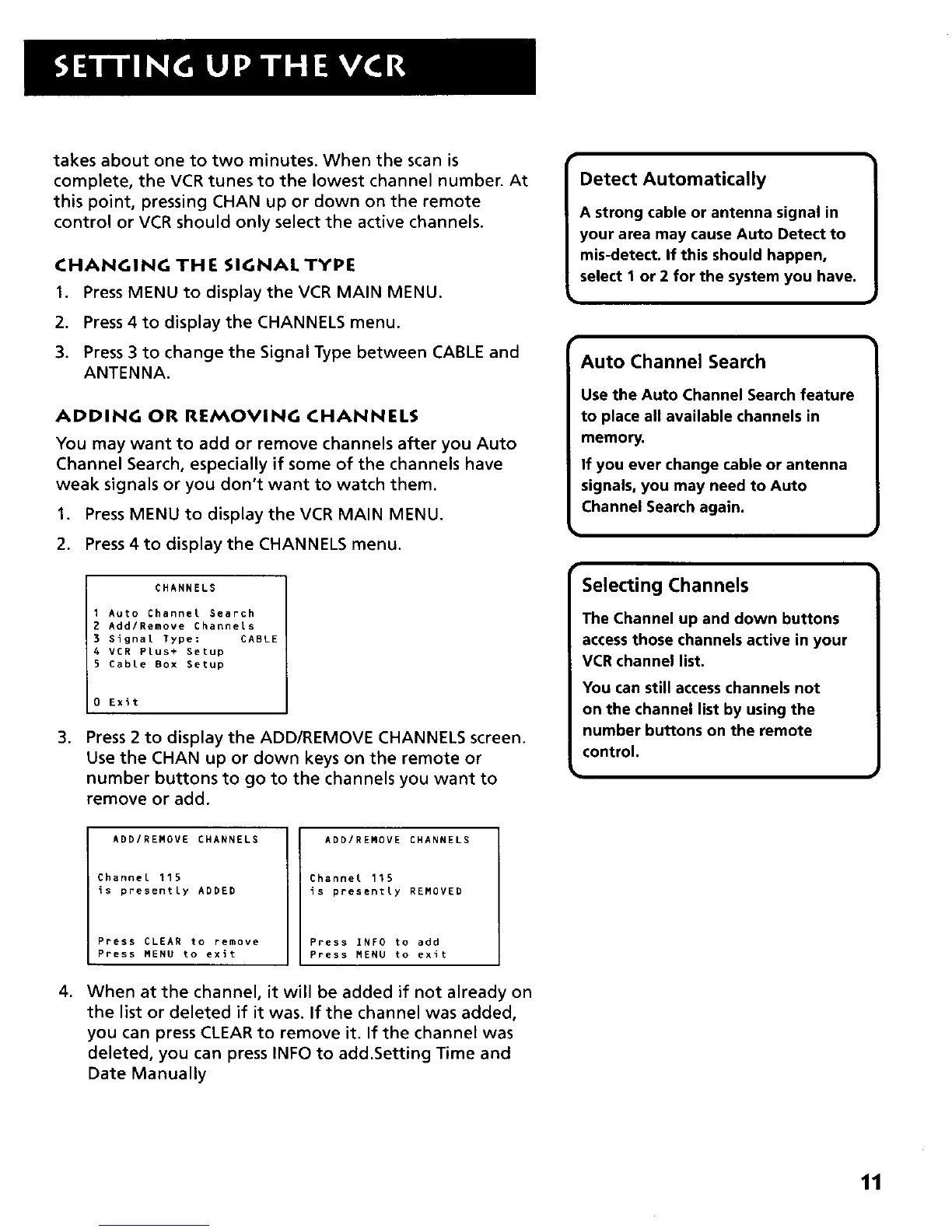 SETTING UP THE VCR

takes about one to two minutes. When the scan is complete, the VCR tunes to the lowest channel number. At this point, pressing CHAN up or down on the remote control or VCR should only select the active channels.

CHANGING THE SIGNAL TYPE

1. Press MENU to display the VCR MAIN MENU.
2. Press 4 to display the CHANNELS menu.
3. Press 3 to change the Signal Type between CABLE and ANTENNA.

ADDING OR REMOVING CHANNELS

You may want to add or remove channels after you Auto Channel Search, especially if some of the channels have weak signals or you don't want to watch them.

1. Press MENU to display the VCR MAIN MENU.
2. Press 4 to display the CHANNELS menu.

CHANNELS

1 Auto Channel Search
2 Add/Remove Channels
3 Signal Type: CABLE
4 VCR Plus+ Setup
5 Cable Box Setup

0 Exit

3. Press 2 to display the ADD/REMOVE CHANNELS screen. Use the CHAN up or down keys on the remote or number buttons to go to the channels you want to remove or add.

ADD/REMOVE CHANNELS

Channel 115
is presently ADDED

Press CLEAR to remove
Press MENU to exit

ADD/REMOVE CHANNELS

Channel 115
is presently REMOVED

Press INFO to add
Press MENU to exit

4. When at the channel, it will be added if not already on the list or deleted if it was. If the channel was added, you can press CLEAR to remove it. If the channel was deleted, you can press INFO to add.Setting Time and Date Manually

Detect Automatically

A strong cable or antenna signal in your area may cause Auto Detect to mis-detect. If this should happen, select 1 or 2 for the system you have.

Auto Channel Search

Use the Auto Channel Search feature to place all available channels in memory.

If you ever change cable or antenna signals, you may need to Auto Channel Search again.

Selecting Channels

The Channel up and down buttons access those channels active in your VCR channel list.

You can still access channels not on the channel list by using the number buttons on the remote control.

11